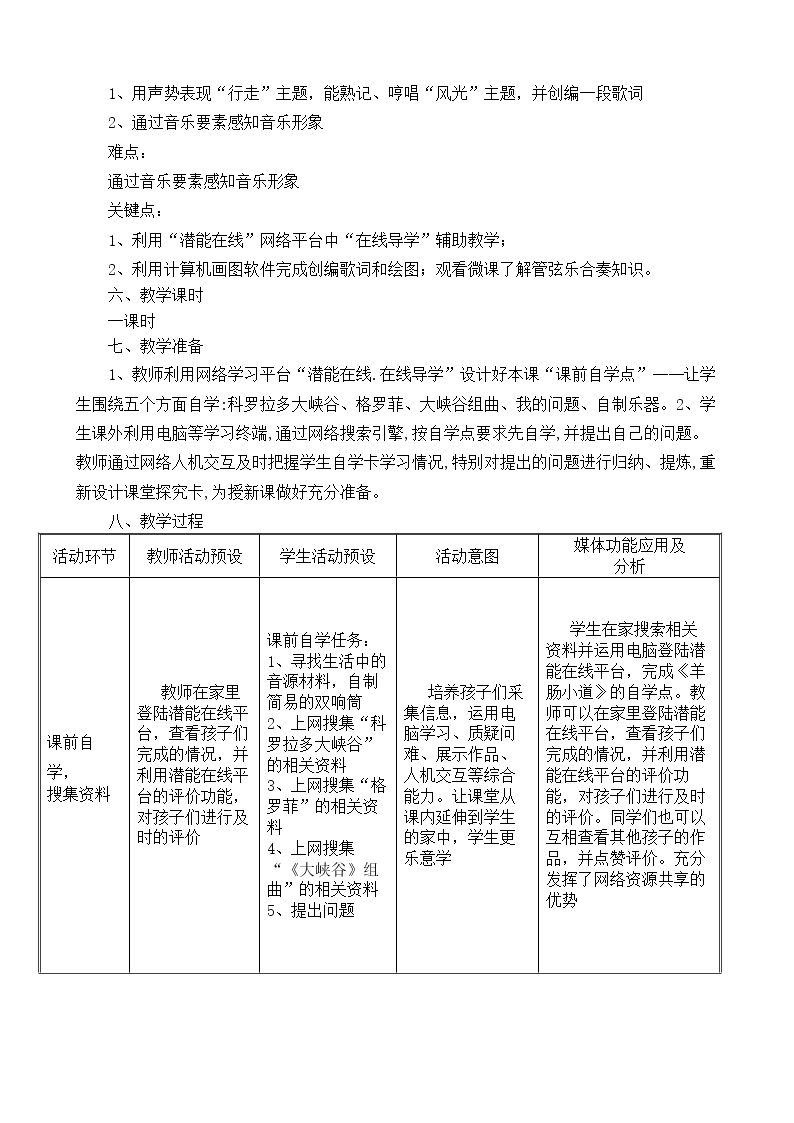 1、用声势表现“行走”主题，能熟记、哼唱“风光”主题，并创编一段歌词

2、通过音乐要素感知音乐形象

难点：

通过音乐要素感知音乐形象

关键点：

1、利用“潜能在线”网络平台中“在线导学”辅助教学；

2、利用计算机画图软件完成创编歌词和绘图；观看微课了解管弦乐合奏知识。

六、教学课时

一课时

七、教学准备

1、教师利用网络学习平台“潜能在线.在线导学”设计好本课“课前自学点”——让学生围绕五个方面自学:科罗拉多大峡谷、格罗菲、大峡谷组曲、我的问题、自制乐器。2、学生课外利用电脑等学习终端,通过网络搜索引擎,按自学点要求先自学,并提出自己的问题。教师通过网络人机交互及时把握学生自学卡学习情况,特别对提出的问题进行归纳、提炼,重新设计课堂探究卡,为授新课做好充分准备。

八、教学过程

| 活动环节 | 教师活动预设 | 学生活动预设 | 活动意图 | 媒体功能应用及分析 |
|---|---|---|---|---|
| 课前自学,搜集资料 | 教师在家里登陆潜能在线平台，查看孩子们完成的情况，并利用潜能在线平台的评价功能，对孩子们进行及时的评价 | 课前自学任务：1、寻找生活中的音源材料，自制简易的双响筒 2、上网搜集“科罗拉多大峡谷”的相关资料 3、上网搜集“格罗菲”的相关资料 4、上网搜集“《大峡谷》组曲”的相关资料 5、提出问题 | 培养孩子们采集信息，运用电脑学习、质疑问难、展示作品、人机交互等综合能力。让课堂从课内延伸到学生的家中，学生更乐意学 | 学生在家搜索相关资料并运用电脑登陆潜能在线平台，完成《羊肠小道》的自学点。教师可以在家里登陆潜能在线平台，查看孩子们完成的情况，并利用潜能在线平台的评价功能，对孩子们进行及时的评价。同学们也可以互相查看其他孩子的作品，并点赞评价。充分发挥了网络资源共享的优势 |